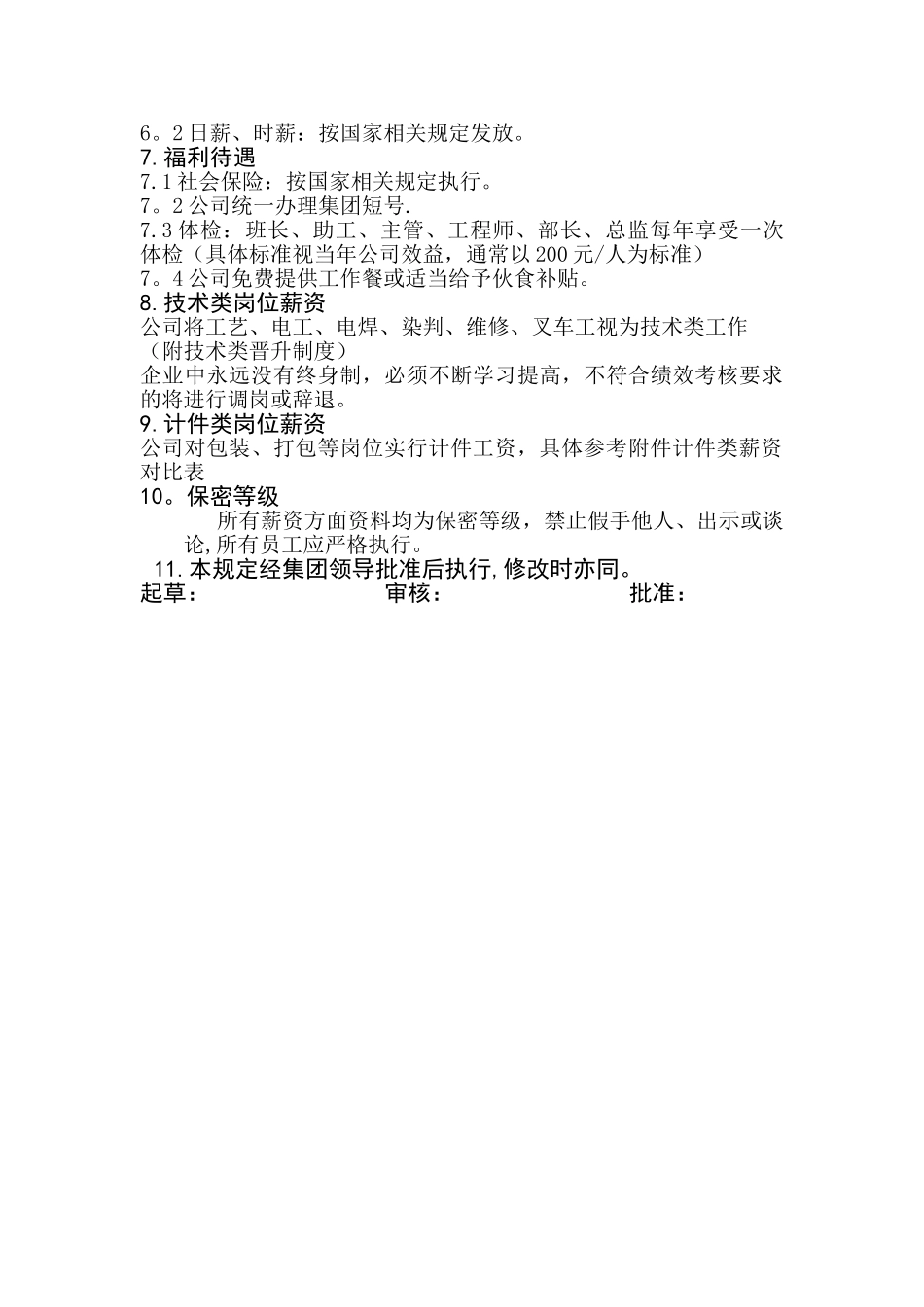 6。2日薪、时薪：按国家相关规定发放。
7.福利待遇
7.1社会保险：按国家相关规定执行。
7。2公司统一办理集团短号.
7.3体检：班长、助工、主管、工程师、部长、总监每年享受一次体检（具体标准视当年公司效益，通常以200元/人为标准）
7。4公司免费提供工作餐或适当给予伙食补贴。
8.技术类岗位薪资
公司将工艺、电工、电焊、染判、维修、叉车工视为技术类工作（附技术类晋升制度）
企业中永远没有终身制，必须不断学习提高，不符合绩效考核要求的将进行调岗或辞退。
9.计件类岗位薪资
公司对包装、打包等岗位实行计件工资，具体参考附件计件类薪资对比表
10。保密等级
所有薪资方面资料均为保密等级，禁止假手他人、出示或谈论,所有员工应严格执行。
11.本规定经集团领导批准后执行,修改时亦同。
起草：　审核：　批准：